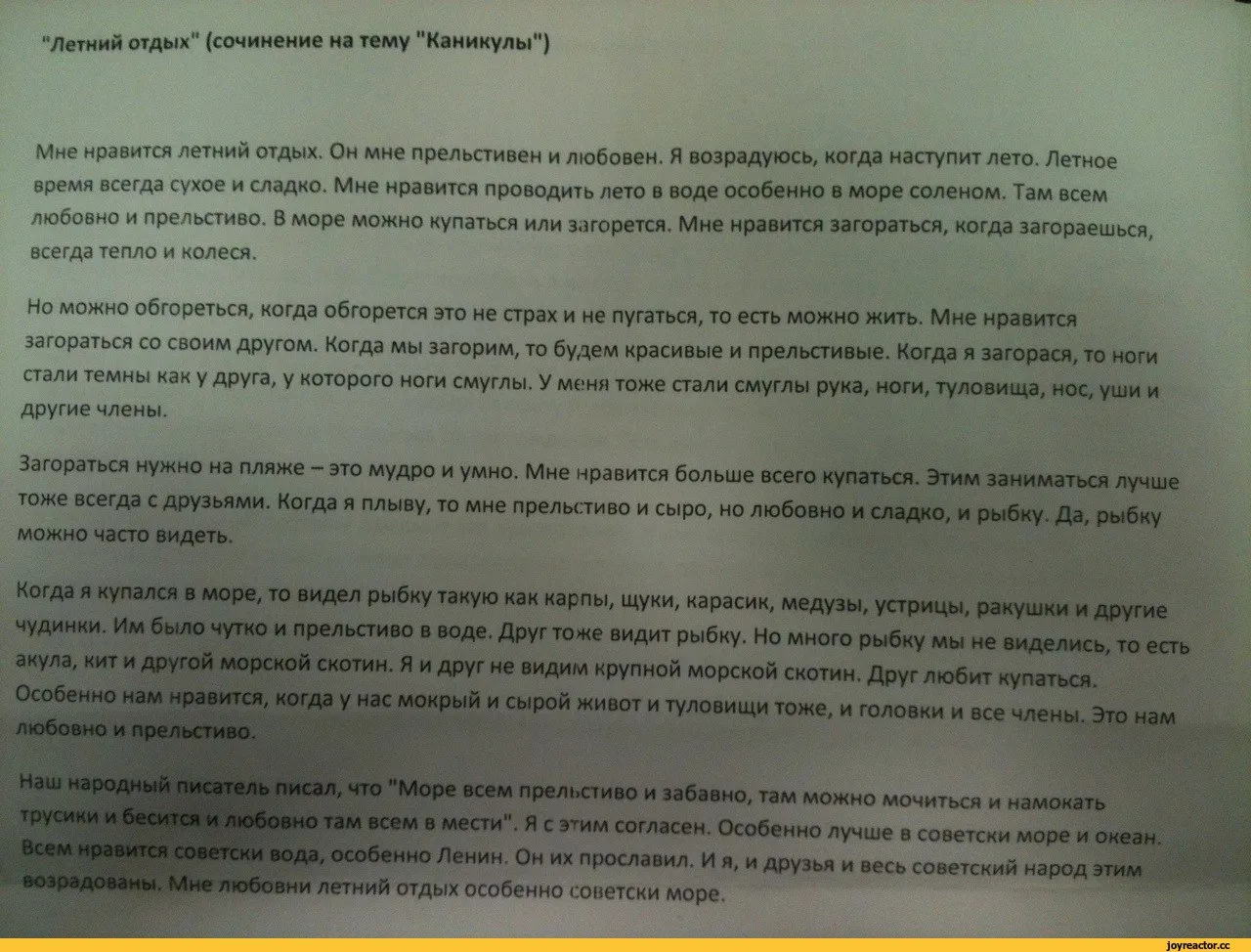 "Летний отдых" (сочинение на тему "Каникулы")

Мне нравится летний отдых. Он мне прельстивен и любовен. Я возрадуюсь, когда наступит лето. Летное время всегда сухое и сладко. Мне нравится проводить лето в воде особенно в море соленом. Там всем любовно и прельстиво. В море можно купаться или загорется. Мне нравится загораться, когда загораешься, всегда тепло и колеся.

Но можно обгореться, когда обгорется это не страх и не пугаться, то есть можно жить. Мне нравится загораться со своим другом. Когда мы загорим, то будем красивые и прельстивые. Когда я загорася, то ноги стали темны как у друга, у которого ноги смуглы. У меня тоже стали смуглы рука, ноги, туловища, нос, уши и другие члены.

Загораться нужно на пляже – это мудро и умно. Мне нравится больше всего купаться. Этим заниматься лучше тоже всегда с друзьями. Когда я плыву, то мне прельстиво и сыро, но любовно и сладко, и рыбку. Да, рыбку можно часто видеть.

Когда я купался в море, то видел рыбку такую как карпы, щуки, карасик, медузы, устрицы, ракушки и другие чудинки. Им было чутко и прельстиво в воде. Друг тоже видит рыбку. Но много рыбку мы не виделись, то есть акула, кит и другой морской скотин. Я и друг не видим крупной морской скотин. Друг любит купаться. Особенно нам нравится, когда у нас мокрый и сырой живот и туловищи тоже, и головки и все члены. Это нам любовно и прельстиво.

Наш народный писатель писал, что "Море всем прельстиво и забавно, там можно мочиться и намокать трусики и бесится и любовно там всем в мести". Я с этим согласен. Особенно лучше в советски море и океан. Всем нравится советски вода, особенно Ленин. Он их прославил. И я, и друзья и весь советский народ этим возрадованы. Мне любовни летний отдых особенно советски море.

joyreactor.cc